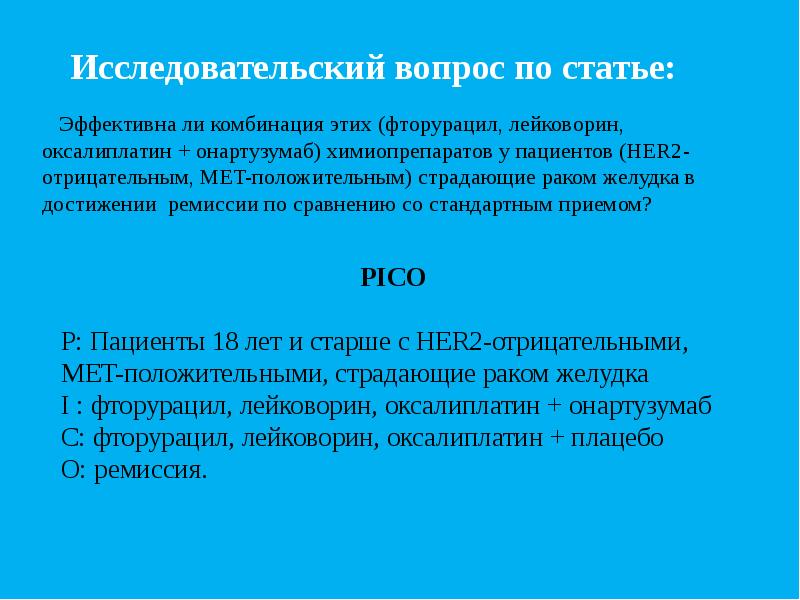 Исследовательский вопрос по статье:

Эффективна ли комбинация этих (фторурацил, лейковорин, оксалиплатин + онартузумаб) химиопрепаратов у пациентов (HER2-отрицательным, MET-положительным) страдающие раком желудка в достижении ремиссии по сравнению со стандартным приемом?

PICO

P: Пациенты 18 лет и старше с HER2-отрицательными, MET-положительными, страдающие раком желудка
I : фторурацил, лейковорин, оксалиплатин + онартузумаб
C: фторурацил, лейковорин, оксалиплатин + плацебо
O: ремиссия.